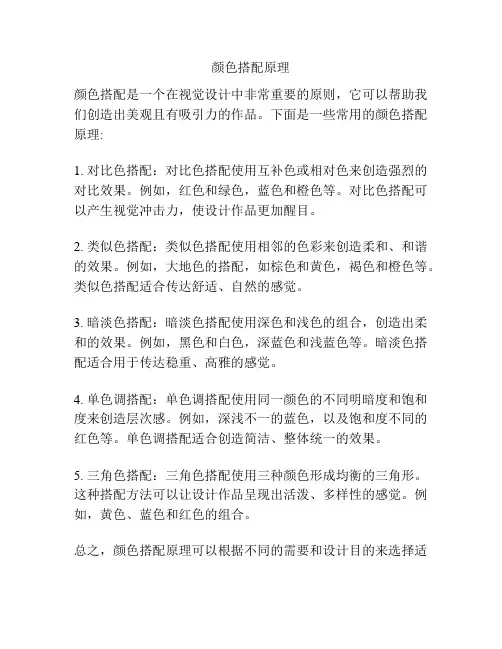 颜色搭配原理

颜色搭配是一个在视觉设计中非常重要的原则，它可以帮助我们创造出美观且有吸引力的作品。下面是一些常用的颜色搭配原理:

1. 对比色搭配：对比色搭配使用互补色或相对色来创造强烈的对比效果。例如，红色和绿色，蓝色和橙色等。对比色搭配可以产生视觉冲击力，使设计作品更加醒目。

2. 类似色搭配：类似色搭配使用相邻的色彩来创造柔和、和谐的效果。例如，大地色的搭配，如棕色和黄色，褐色和橙色等。类似色搭配适合传达舒适、自然的感觉。

3. 暗淡色搭配：暗淡色搭配使用深色和浅色的组合，创造出柔和的效果。例如，黑色和白色，深蓝色和浅蓝色等。暗淡色搭配适合用于传达稳重、高雅的感觉。

4. 单色调搭配：单色调搭配使用同一颜色的不同明暗度和饱和度来创造层次感。例如，深浅不一的蓝色，以及饱和度不同的红色等。单色调搭配适合创造简洁、整体统一的效果。

5. 三角色搭配：三角色搭配使用三种颜色形成均衡的三角形。这种搭配方法可以让设计作品呈现出活泼、多样性的感觉。例如，黄色、蓝色和红色的组合。

总之，颜色搭配原理可以根据不同的需要和设计目的来选择适